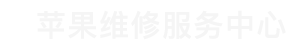 苹果维修服务中心